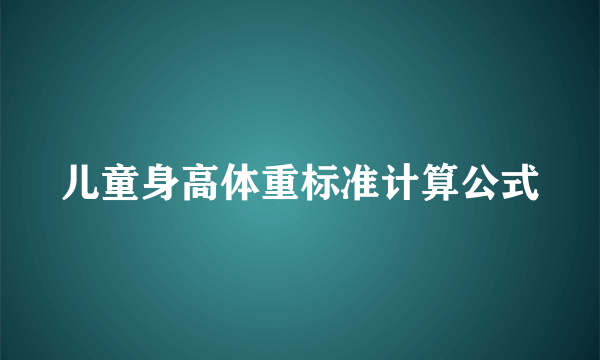 儿童身高体重标准计算公式